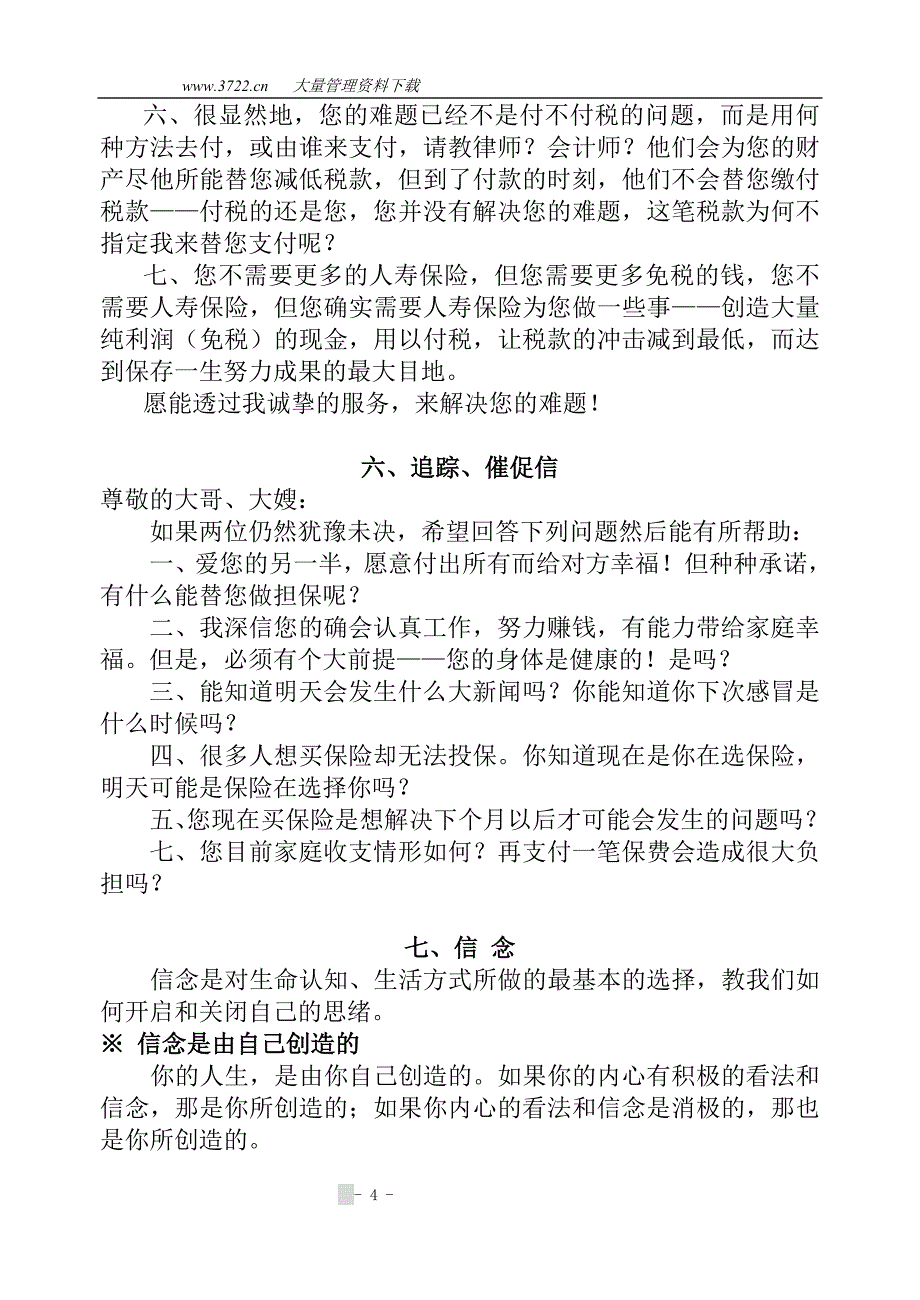 www.3722.cn　　大量管理资料下载

六、很显然地，您的难题已经不是付不付税的问题，而是用何种方法去付，或由谁来支付，请教律师？会计师？他们会为您的财产尽他所能替您减低税款，但到了付款的时刻，他们不会替您缴付税款——付税的还是您，您并没有解决您的难题，这笔税款为何不指定我来替您支付呢？

七、您不需要更多的人寿保险，但您需要更多免税的钱，您不需要人寿保险，但您确实需要人寿保险为您做一些事——创造大量纯利润（免税）的现金，用以付税，让税款的冲击减到最低，而达到保存一生努力成果的最大目地。

愿能透过我诚挚的服务，来解决您的难题！

六、追踪、催促信

尊敬的大哥、大嫂：

如果两位仍然犹豫未决，希望回答下列问题然后能有所帮助：

一、爱您的另一半，愿意付出所有而给对方幸福！但种种承诺，有什么能替您做担保呢？

二、我深信您的确会认真工作，努力赚钱，有能力带给家庭幸福。但是，必须有个大前提——您的身体是健康的！是吗？

三、能知道明天会发生什么大新闻吗？你能知道你下次感冒是什么时候吗？

四、很多人想买保险却无法投保。你知道现在是你在选保险，明天可能是保险在选择你吗？

五、您现在买保险是想解决下个月以后才可能会发生的问题吗？

七、您目前家庭收支情形如何？再支付一笔保费会造成很大负担吗？

七、信 念

信念是对生命认知、生活方式所做的最基本的选择，教我们如何开启和关闭自己的思绪。

※ 信念是由自己创造的

你的人生，是由你自己创造的。如果你的内心有积极的看法和信念，那是你所创造的；如果你内心的看法和信念是消极的，那也是你所创造的。

- 4 -